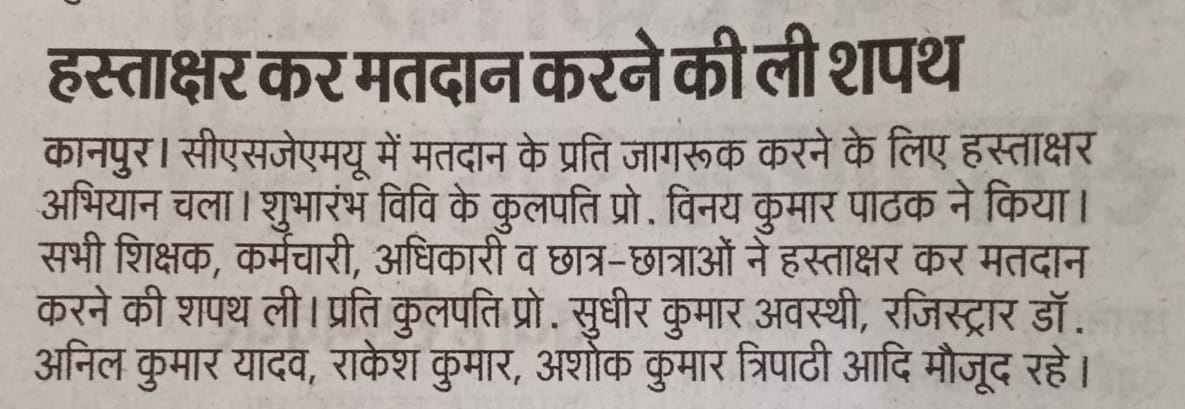 हस्ताक्षर कर मतदान करने की ली शपथ

कानपुर। सीएसजेएमयू में मतदान के प्रति जागरूक करने के लिए हस्ताक्षर अभियान चला। शुभारंभ विवि के कुलपति प्रो. विनय कुमार पाठक ने किया। सभी शिक्षक, कर्मचारी, अधिकारी व छात्र-छात्राओं ने हस्ताक्षर कर मतदान करने की शपथ ली। प्रति कुलपति प्रो. सुधीर कुमार अवस्थी, रजिस्ट्रार डॉ. अनिल कुमार यादव, राकेश कुमार, अशोक कुमार त्रिपाठी आदि मौजूद रहे।